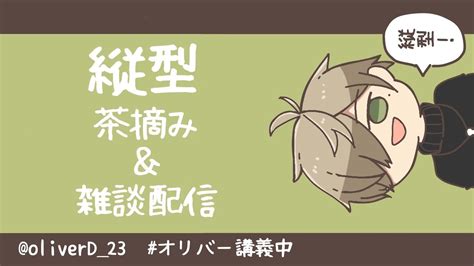 縦型

茶摘み
&
雑談配信

縦型ー!

@oliverD_23 #オリバー講義中